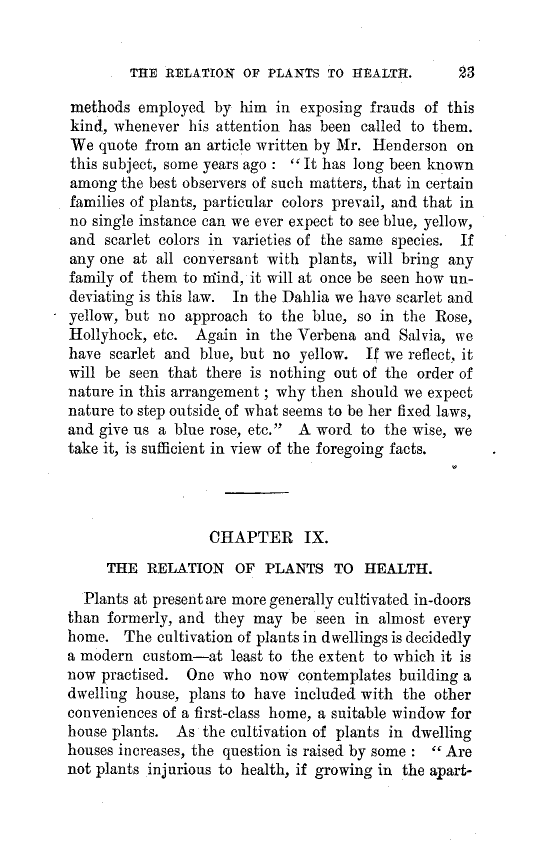 THE RELATION OF PLANTS TO HEALTH. 23

methods employed by him in exposing frauds of this kind, whenever his attention has been called to them. We quote from an article written by Mr. Henderson on this subject, some years ago : "It has long been known among the best observers of such matters, that in certain families of plants, particular colors prevail, and that in no single instance can we ever expect to see blue, yellow, and scarlet colors in varieties of the same species. If any one at all conversant with plants, will bring any family of them to mind, it will at once be seen how undeviating is this law. In the Dahlia we have scarlet and yellow, but no approach to the blue, so in the Rose, Hollyhock, etc. Again in the Verbena and Salvia, we have scarlet and blue, but no yellow. If we reflect, it will be seen that there is nothing out of the order of nature in this arrangement ; why then should we expect nature to step outside of what seems to be her fixed laws, and give us a blue rose, etc." A word to the wise, we take it, is sufficient in view of the foregoing facts.

CHAPTER IX.

THE RELATION OF PLANTS TO HEALTH.

Plants at present are more generally cultivated in-doors than formerly, and they may be seen in almost every home. The cultivation of plants in dwellings is decidedly a modern custom—at least to the extent to which it is now practised. One who now contemplates building a dwelling house, plans to have included with the other conveniences of a first-class home, a suitable window for house plants. As the cultivation of plants in dwelling houses increases, the question is raised by some : "Are not plants injurious to health, if growing in the apart-